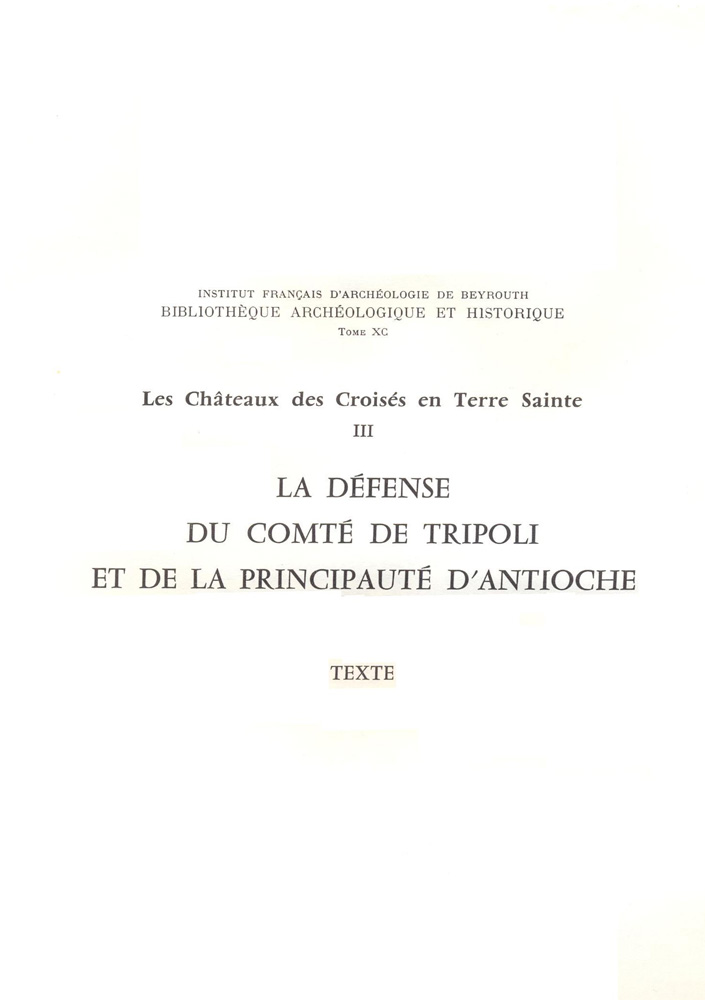 INSTITUT FRANÇAIS D'ARCHÉOLOGIE DE BEYROUTH
BIBLIOTHÈQUE ARCHÉOLOGIQUE ET HISTORIQUE
Tome XC

Les Châteaux des Croisés en Terre Sainte
III

LA DÉFENSE
DU COMTÉ DE TRIPOLI
ET DE LA PRINCIPAUTÉ D'ANTIOCHE

TEXTE